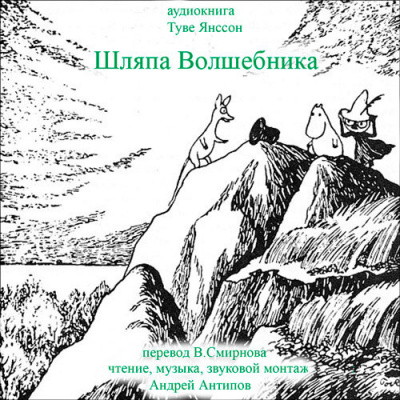 аудиокнига
Туве Янссон

Шляпа Волшебника

перевод В.Смирнова
чтение, музыка, звуковой монтаж
Андрей Антипов